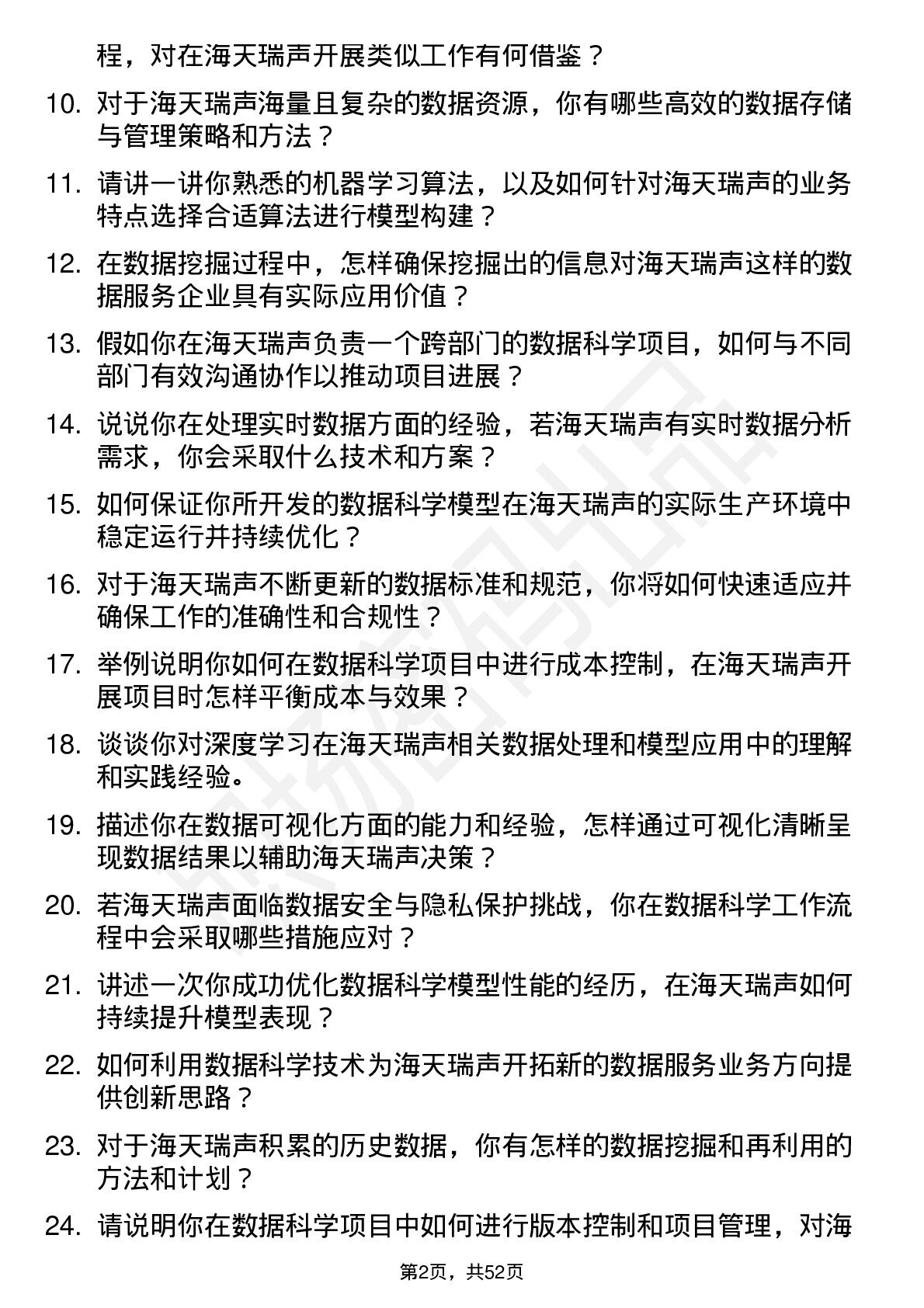 程，对在海天瑞声开展类似工作有何借鉴？

10. 对于海天瑞声海量且复杂的数据资源，你有哪些高效的数据存储与管理策略和方法？

11. 请讲一讲你熟悉的机器学习算法，以及如何针对海天瑞声的业务特点选择合适算法进行模型构建？

12. 在数据挖掘过程中，怎样确保挖掘出的信息对海天瑞声这样的数据服务企业具有实际应用价值？

13. 假如你在海天瑞声负责一个跨部门的数据科学项目，如何与不同部门有效沟通协作以推动项目进展？

14. 说说你在处理实时数据方面的经验，若海天瑞声有实时数据分析需求，你会采取什么技术和方案？

15. 如何保证你所开发的数据科学模型在海天瑞声的实际生产环境中稳定运行并持续优化？

16. 对于海天瑞声不断更新的数据标准和规范，你将如何快速适应并确保工作的准确性和合规性？

17. 举例说明你如何在数据科学项目中进行成本控制，在海天瑞声开展项目时怎样平衡成本与效果？

18. 谈谈你对深度学习在海天瑞声相关数据处理和模型应用中的理解和实践经验。

19. 描述你在数据可视化方面的能力和经验，怎样通过可视化清晰呈现数据结果以辅助海天瑞声决策？

20. 若海天瑞声面临数据安全与隐私保护挑战，你在数据科学工作流程中会采取哪些措施应对？

21. 讲述一次你成功优化数据科学模型性能的经历，在海天瑞声如何持续提升模型表现？

22. 如何利用数据科学技术为海天瑞声开拓新的数据服务业务方向提供创新思路？

23. 对于海天瑞声积累的历史数据，你有怎样的数据挖掘和再利用的方法和计划？

24. 请说明你在数据科学项目中如何进行版本控制和项目管理，对海

第2页，共52页